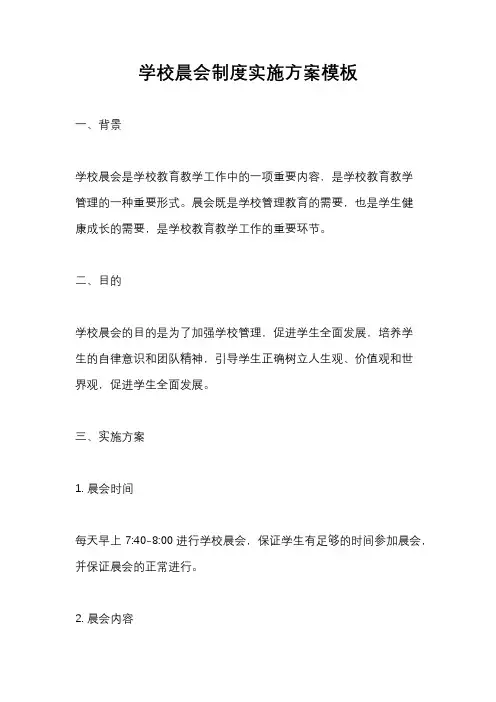 学校晨会制度实施方案模板

一、背景

学校晨会是学校教育教学工作中的一项重要内容，是学校教育教学管理的一种重要形式。晨会既是学校管理教育的需要，也是学生健康成长的需要，是学校教育教学工作的重要环节。

二、目的

学校晨会的目的是为了加强学校管理，促进学生全面发展，培养学生的自律意识和团队精神，引导学生正确树立人生观、价值观和世界观，促进学生全面发展。

三、实施方案

1. 晨会时间

每天早上 7:40-8:00 进行学校晨会，保证学生有足够的时间参加晨会，并保证晨会的正常进行。

2. 晨会内容